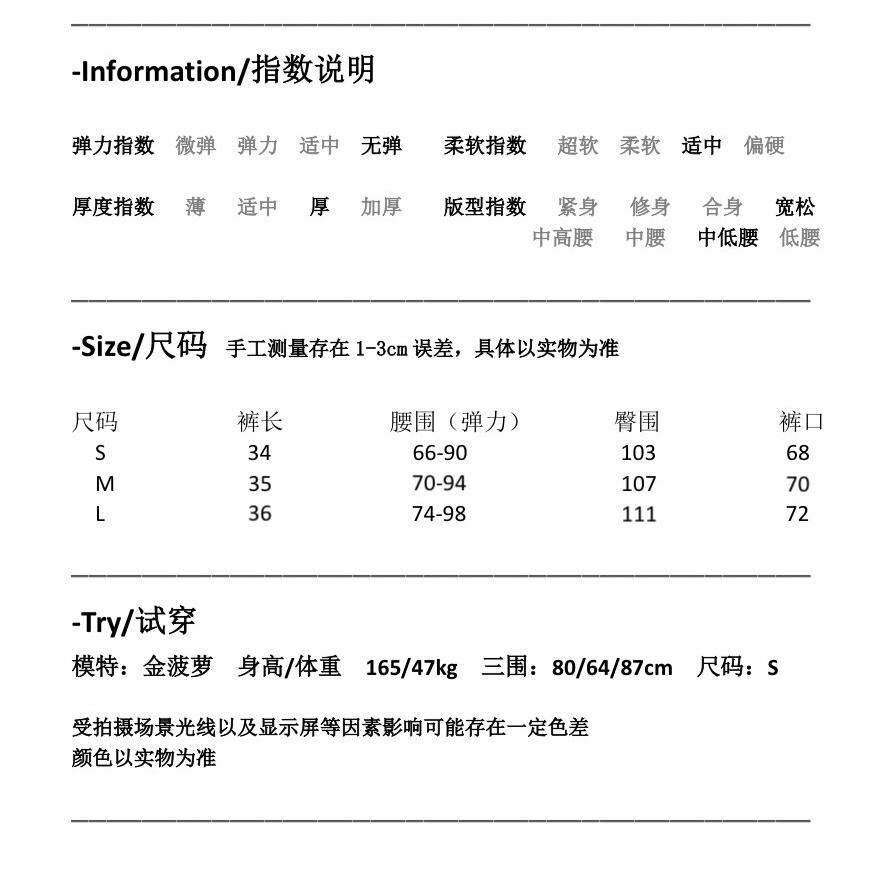 -Information/指数说明

弹力指数 微弹 弹力 适中 无弹 柔软指数 超软 柔软 适中 偏硬

厚度指数 薄 适中 厚 加厚 版型指数 紧身 修身 合身 宽松
中高腰 中腰 中低腰 低腰

-Size/尺码 手工测量存在 1-3cm 误差，具体以实物为准

| 尺码 | 裤长 | 腰围（弹力） | 臀围 | 裤口 |
|---|---|---|---|---|
| S | 34 | 66-90 | 103 | 68 |
| M | 35 | 70-94 | 107 | 70 |
| L | 36 | 74-98 | 111 | 72 |

-Try/试穿

模特：金菠萝 身高/体重 165/47kg 三围：80/64/87cm 尺码：S

受拍摄场景光线以及显示屏等因素影响可能存在一定色差
颜色以实物为准